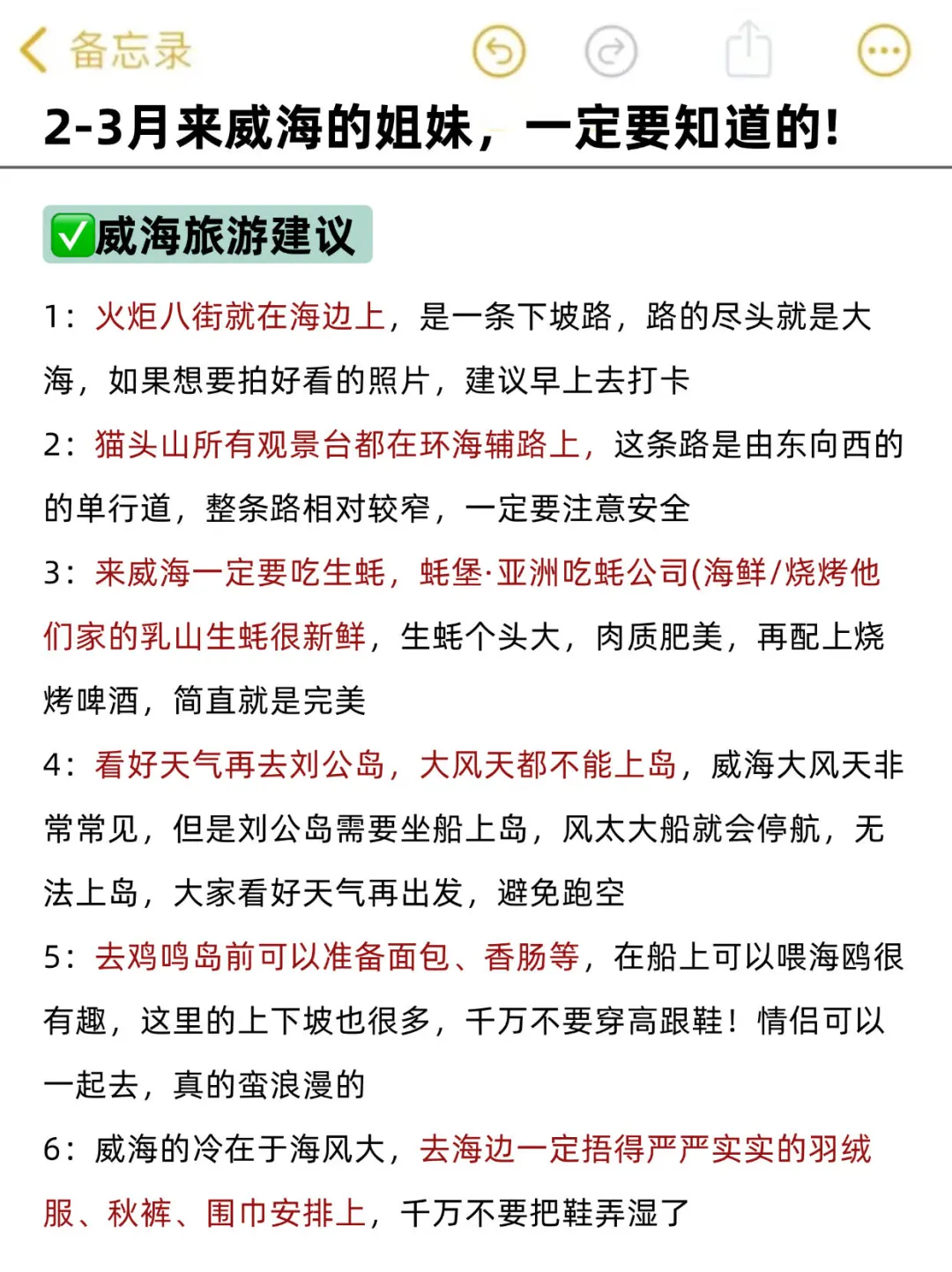 备忘录

2-3月来威海的姐妹，一定要知道的！

✅威海旅游建议

1：火炬八街就在海边上，是一条下坡路，路的尽头就是大海，如果想要拍好看的照片，建议早上去打卡

2：猫头山所有观景台都在环海辅路上，这条路是由东向西的的单行道，整条路相对较窄，一定要注意安全

3：来威海一定要吃生蚝，蚝堡·亚洲吃蚝公司(海鲜/烧烤他们家的乳山生蚝很新鲜，生蚝个头大，肉质肥美，再配上烧烤啤酒，简直就是完美

4：看好天气再去刘公岛，大风天都不能上岛，威海大风天非常常见，但是刘公岛需要坐船上岛，风太大船就会停航，无法上岛，大家看好天气再出发，避免跑空

5：去鸡鸣岛前可以准备面包、香肠等，在船上可以喂海鸥很有趣，这里的上下坡也很多，千万不要穿高跟鞋！情侣可以一起去，真的蛮浪漫的

6：威海的冷在于海风大，去海边一定捂得严严实实的羽绒服、秋裤、围巾安排上，千万不要把鞋弄湿了